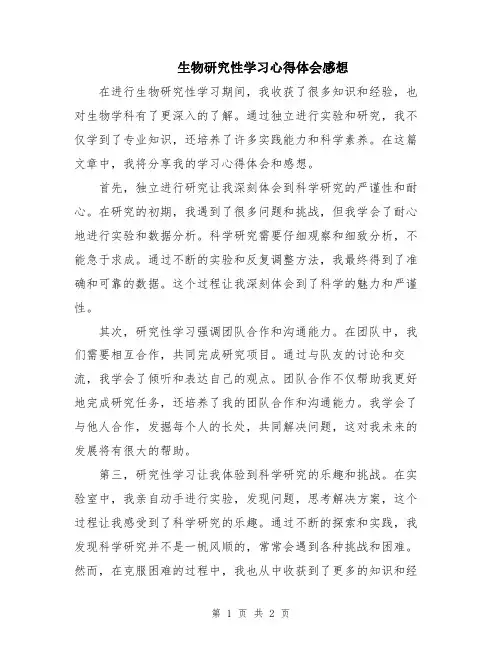 生物研究性学习心得体会感想

在进行生物研究性学习期间，我收获了很多知识和经验，也对生物学科有了更深入的了解。通过独立进行实验和研究，我不仅学到了专业知识，还培养了许多实践能力和科学素养。在这篇文章中，我将分享我的学习心得体会和感想。

首先，独立进行研究让我深刻体会到科学研究的严谨性和耐心。在研究的初期，我遇到了很多问题和挑战，但我学会了耐心地进行实验和数据分析。科学研究需要仔细观察和细致分析，不能急于求成。通过不断的实验和反复调整方法，我最终得到了准确和可靠的数据。这个过程让我深刻体会到了科学的魅力和严谨性。

其次，研究性学习强调团队合作和沟通能力。在团队中，我们需要相互合作，共同完成研究项目。通过与队友的讨论和交流，我学会了倾听和表达自己的观点。团队合作不仅帮助我更好地完成研究任务，还培养了我的团队合作和沟通能力。我学会了与他人合作，发掘每个人的长处，共同解决问题，这对我未来的发展将有很大的帮助。

第三，研究性学习让我体验到科学研究的乐趣和挑战。在实验室中，我亲自动手进行实验，发现问题，思考解决方案，这个过程让我感受到了科学研究的乐趣。通过不断的探索和实践，我发现科学研究并不是一帆风顺的，常常会遇到各种挑战和困难。然而，在克服困难的过程中，我也从中收获到了更多的知识和经

第 1 页 共 2 页